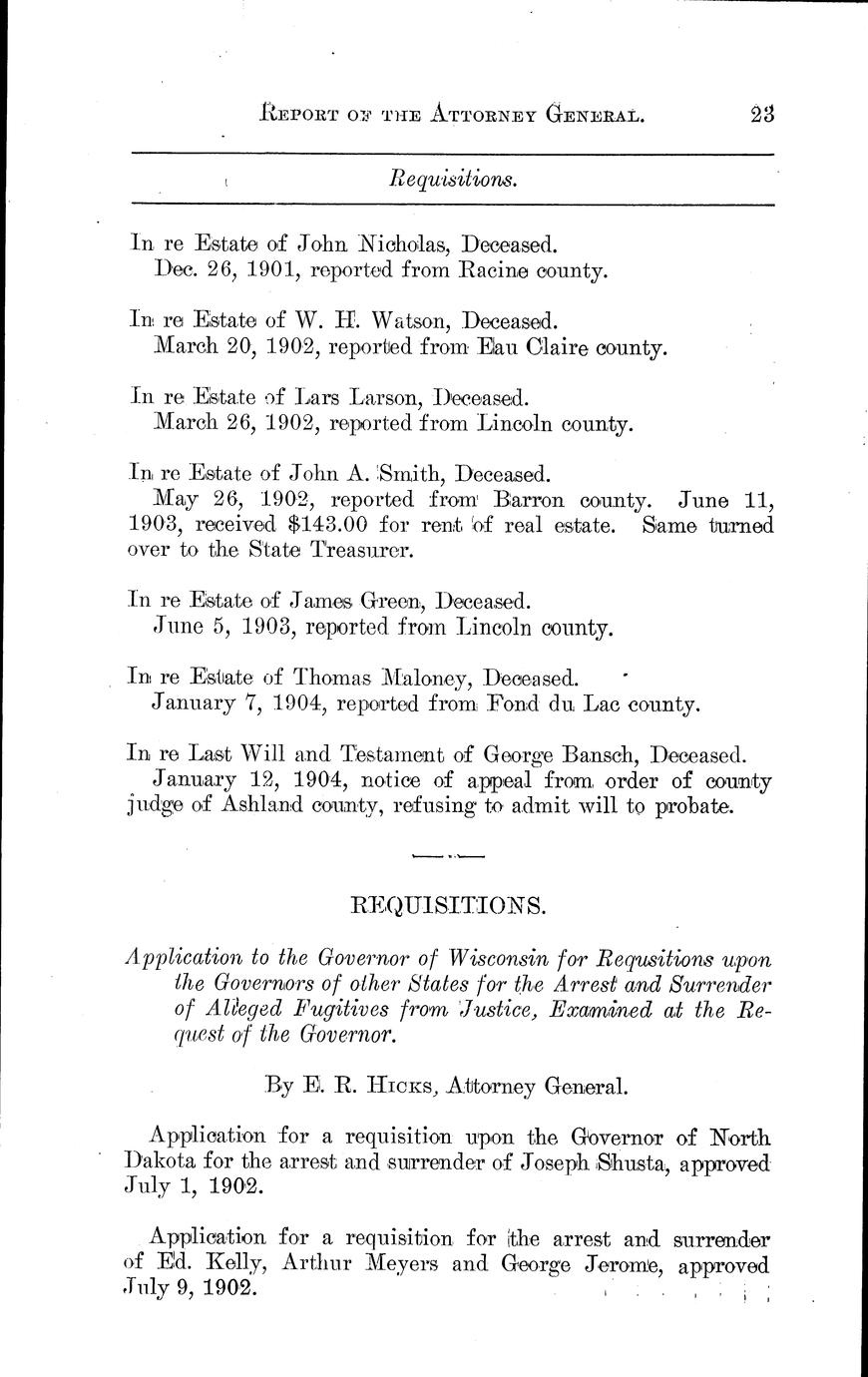 REPORT OF THE ATTORNEY GENERAL. 23

Requisitions.

In re Estate of John Nicholas, Deceased.
Dec. 26, 1901, reported from Racine county.

In re Estate of W. H. Watson, Deceased.
March 20, 1902, reported from Eau Claire county.

In re Estate of Lars Larson, Deceased.
March 26, 1902, reported from Lincoln county.

In re Estate of John A. Smith, Deceased.
May 26, 1902, reported from Barron county. June 11, 1903, received $143.00 for rent of real estate. Same turned over to the State Treasurer.

In re Estate of James Green, Deceased.
June 5, 1903, reported from Lincoln county.

In re Estate of Thomas Maloney, Deceased.
January 7, 1904, reported from Fond du Lac county.

In re Last Will and Testament of George Bansch, Deceased.
January 12, 1904, notice of appeal from order of county judge of Ashland county, refusing to admit will to probate.

REQUISITIONS.

Application to the Governor of Wisconsin for Requsitions upon the Governors of other States for the Arrest and Surrender of Alleged Fugitives from Justice, Examined at the Request of the Governor.

By E. R. HICKS, Attorney General.

Application for a requisition upon the Governor of North Dakota for the arrest and surrender of Joseph Shusta, approved July 1, 1902.

Application for a requisition for the arrest and surrender of Ed. Kelly, Arthur Meyers and George Jerome, approved July 9, 1902.